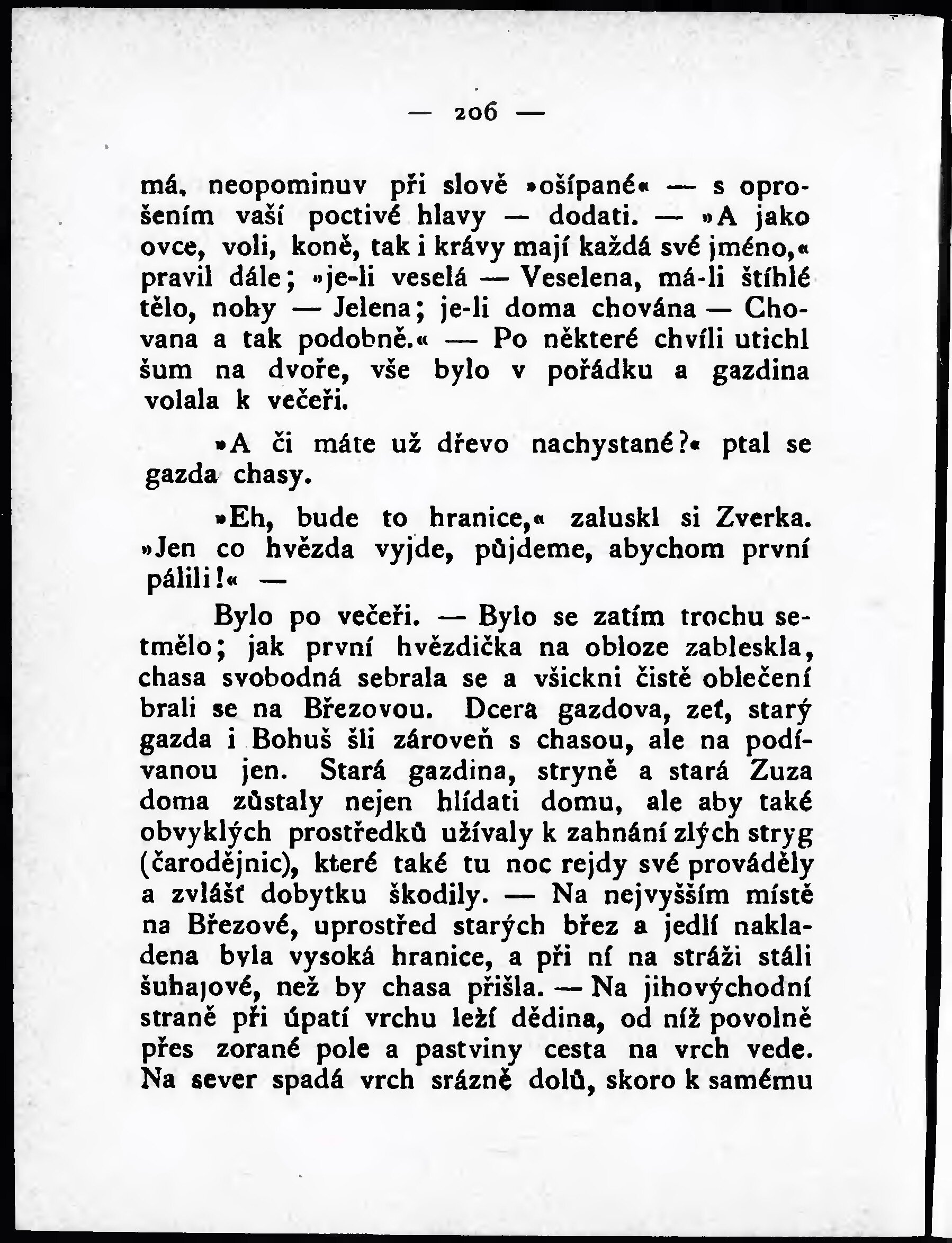 — 206 —

má, neopominuv při slově »ošípané« — s oprošením vaší poctivé hlavy — dodati. — »A jako ovce, voli, koně, tak i krávy mají každá své jméno,« pravil dále; »je-li veselá — Veselena, má-li štíhlé tělo, nohy — Jelena; je-li doma chována — Chovana a tak podobně.« — Po některé chvíli utichl šum na dvoře, vše bylo v pořádku a gazdina volala k večeři.

»A či máte už dřevo nachystané?« ptal se gazda chasy.

»Eh, bude to hranice,« zaluskl si Zverka. »Jen co hvězda vyjde, půjdeme, abychom první pálili!« —

Bylo po večeři. — Bylo se zatím trochu setmělo; jak první hvězdička na obloze zableskla, chasa svobodná sebrala se a všickni čistě oblečení brali se na Březovou. Dcera gazdova, zeť, starý gazda i Bohuš šli zároveň s chasou, ale na podívanou jen. Stará gazdina, stryně a stará Zuza doma zůstaly nejen hlídati domu, ale aby také obvyklých prostředků užívaly k zahnání zlých stryg (čarodějnic), které také tu noc rejdy své prováděly a zvlášť dobytku škodily. — Na nejvyšším místě na Březové, uprostřed starých břez a jedlí nakladena byla vysoká hranice, a při ní na stráži stáli šuhajové, než by chasa přišla. — Na jihovýchodní straně při úpatí vrchu leží dědina, od níž povolně přes zorané pole a pastviny cesta na vrch vede. Na sever spadá vrch srázně dolů, skoro k samému